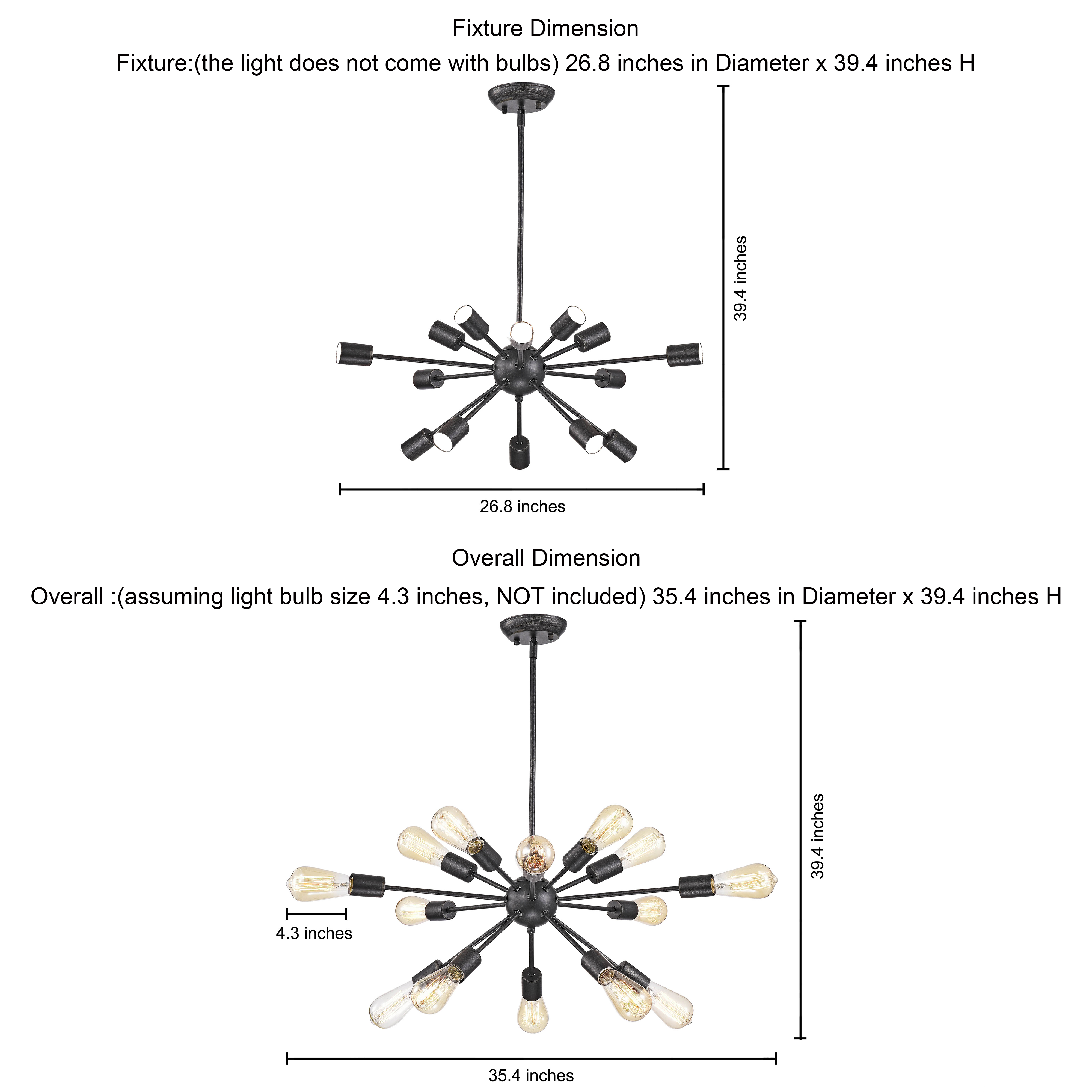 Fixture Dimension

Fixture:(the light does not come with bulbs) 26.8 inches in Diameter x 39.4 inches H

39.4 inches

26.8 inches

Overall Dimension

Overall :(assuming light bulb size 4.3 inches, NOT included) 35.4 inches in Diameter x 39.4 inches H

39.4 inches

4.3 inches

35.4 inches